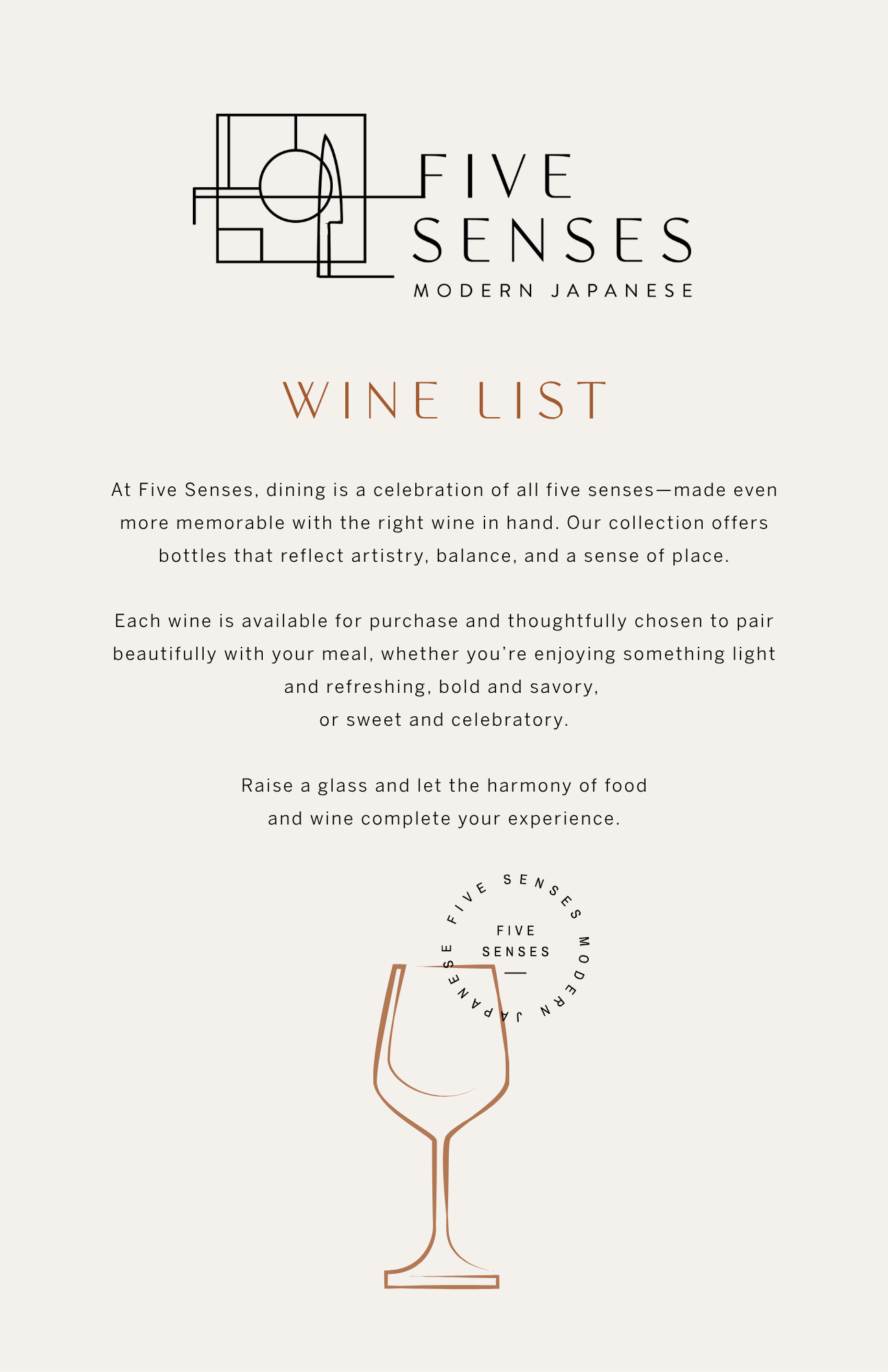 FIVE
SENSES
MODERN JAPANESE

WINE LIST

At Five Senses, dining is a celebration of all five senses—made even more memorable with the right wine in hand. Our collection offers bottles that reflect artistry, balance, and a sense of place.

Each wine is available for purchase and thoughtfully chosen to pair beautifully with your meal, whether you're enjoying something light and refreshing, bold and savory, or sweet and celebratory.

Raise a glass and let the harmony of food and wine complete your experience.

FIVE SENSES MODERN JAPANESE

FIVE
SENSES